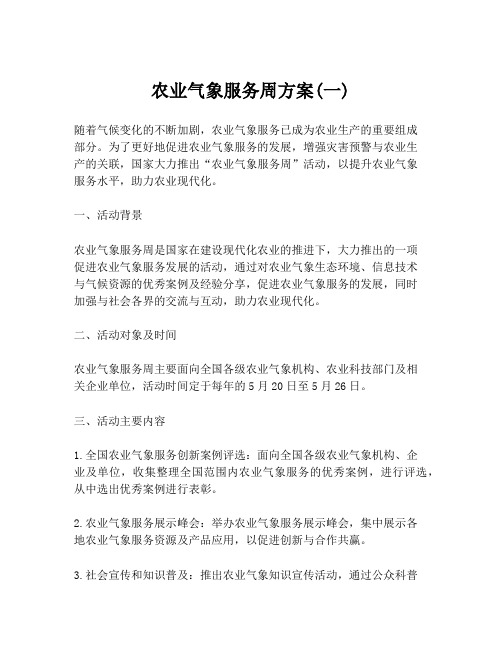 农业气象服务周方案(一)

随着气候变化的不断加剧，农业气象服务已成为农业生产的重要组成部分。为了更好地促进农业气象服务的发展，增强灾害预警与农业生产的关联，国家大力推出“农业气象服务周”活动，以提升农业气象服务水平，助力农业现代化。

一、活动背景

农业气象服务周是国家在建设现代化农业的推进下，大力推出的一项促进农业气象服务发展的活动，通过对农业气象生态环境、信息技术与气候资源的优秀案例及经验分享，促进农业气象服务的发展，同时加强与社会各界的交流与互动，助力农业现代化。

二、活动对象及时间

农业气象服务周主要面向全国各级农业气象机构、农业科技部门及相关企业单位，活动时间定于每年的5月20日至5月26日。

三、活动主要内容

1.全国农业气象服务创新案例评选：面向全国各级农业气象机构、企业及单位，收集整理全国范围内农业气象服务的优秀案例，进行评选，从中选出优秀案例进行表彰。

2.农业气象服务展示峰会：举办农业气象服务展示峰会，集中展示各地农业气象服务资源及产品应用，以促进创新与合作共赢。

3.社会宣传和知识普及：推出农业气象知识宣传活动，通过公众科普